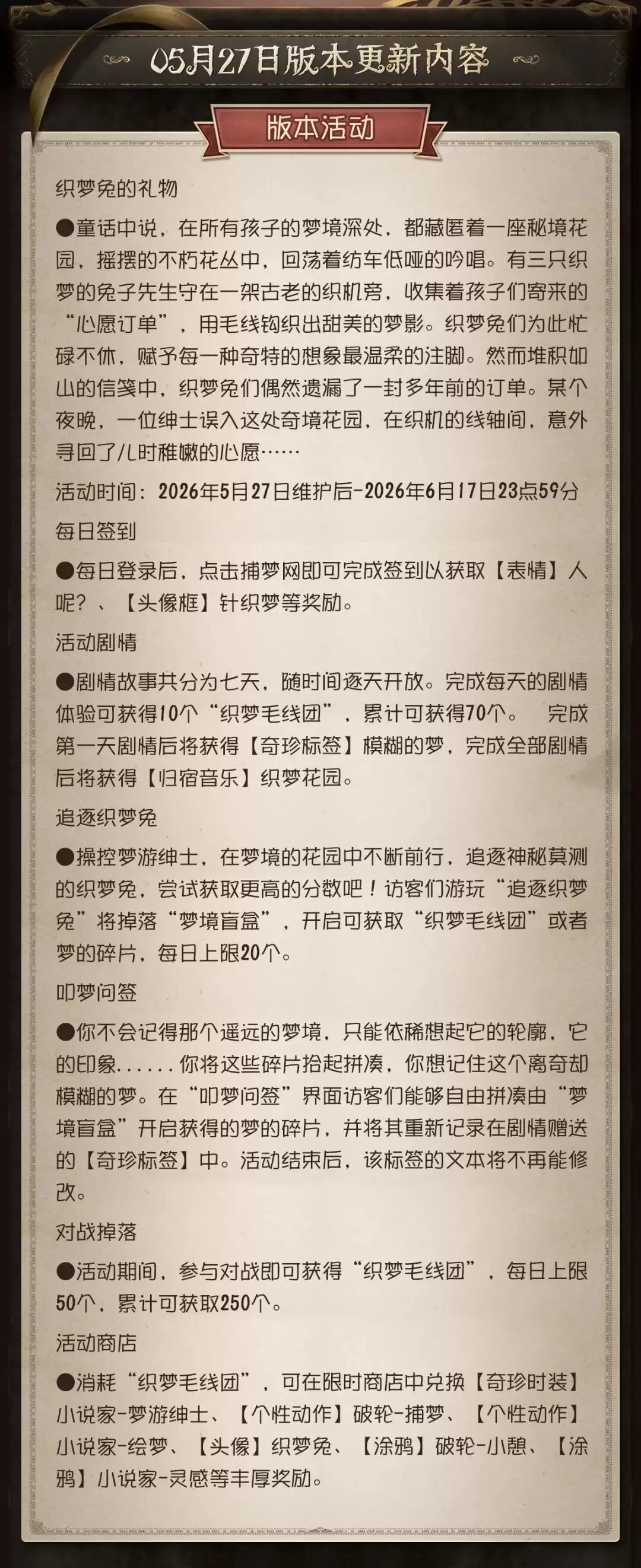 05月27日版本更新内容

版本活动

织梦兔的礼物

●童话中说，在所有孩子的梦境深处，都藏匿着一座秘境花园，摇摆的不朽花丛中，回荡着纺车低哑的吟唱。有三只织梦的兔子先生守在一架古老的织机旁，收集着孩子们寄来的“心愿订单”，用毛线钩织出甜美的梦影。织梦兔们为此忙碌不休，赋予每一种奇特的想象最温柔的注脚。然而堆积如山的信笺中，织梦兔们偶然遗漏了一封多年前的订单。某个夜晚，一位绅士误入这处奇境花园，在织机的线轴间，意外寻回了儿时稚嫩的心愿……

活动时间：2026年5月27日维护后-2026年6月17日23点59分

每日签到

●每日登录后，点击捕梦网即可完成签到以获取【表情】人呢？、【头像框】针织梦等奖励。

活动剧情

●剧情故事共分为七天，随时间逐天开放。完成每天的剧情体验可获得10个“织梦毛线团”，累计可获得70个。 完成第一天剧情后将获得【奇珍标签】模糊的梦，完成全部剧情后将获得【归宿音乐】织梦花园。

追逐织梦兔

●操控梦游绅士，在梦境的花园中不断前行，追逐神秘莫测的织梦兔，尝试获取更高的分数吧！访客们游玩“追逐织梦兔”将掉落“梦境盲盒”，开启可获取“织梦毛线团”或者梦的碎片，每日上限20个。

叩梦问签

●你不会记得那个遥远的梦境，只能依稀想起它的轮廓，它的印象......你将这些碎片拾起拼凑，你想记住这个离奇却模糊的梦。在“叩梦问签”界面访客们能够自由拼凑由“梦境盲盒”开启获得的梦的碎片，并将其重新记录在剧情赠送的【奇珍标签】中。活动结束后，该标签的文本将不再能修改。

对战掉落

●活动期间，参与对战即可获得“织梦毛线团”，每日上限50个，累计可获取250个。

活动商店

●消耗“织梦毛线团”，可在限时商店中兑换【奇珍时装】小说家-梦游绅士、【个性动作】破轮-捕梦、【个性动作】小说家-绘梦、【头像】织梦兔、【涂鸦】破轮-小憩、【涂鸦】小说家-灵感等丰厚奖励。